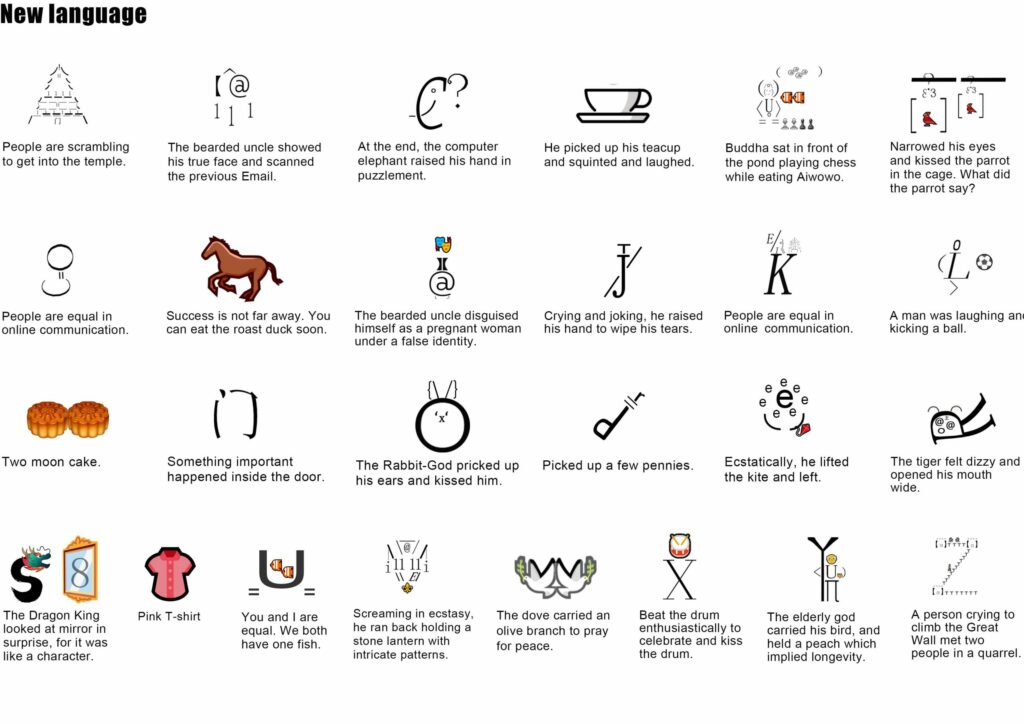 New language

People are scrambling to get into the temple.

The bearded uncle showed his true face and scanned the previous Email.

At the end, the computer elephant raised his hand in puzzlement.

He picked up his teacup and squinted and laughed.

Buddha sat in front of the pond playing chess while eating Aiwowo.

Narrowed his eyes and kissed the parrot in the cage. What did the parrot say?

People are equal in online communication.

Success is not far away. You can eat the roast duck soon.

The bearded uncle disguised himself as a pregnant woman under a false identity.

Crying and joking, he raised his hand to wipe his tears.

People are equal in online communication.

A man was laughing and kicking a ball.

Two moon cake.

Something important happened inside the door.

The Rabbit-God pricked up his ears and kissed him.

Picked up a few pennies.

Ecstatically, he lifted the kite and left.

The tiger felt dizzy and opened his mouth wide.

The Dragon King looked at mirror in surprise, for it was like a character.

Pink T-shirt

You and I are equal. We both have one fish.

Screaming in ecstasy, he ran back holding a stone lantern with intricate patterns.

The dove carried an olive branch to pray for peace.

Beat the drum enthusiastically to celebrate and kiss the drum.

The elderly god carried his bird, and held a peach which implied longevity.

A person crying to climb the Great Wall met two people in a quarrel.